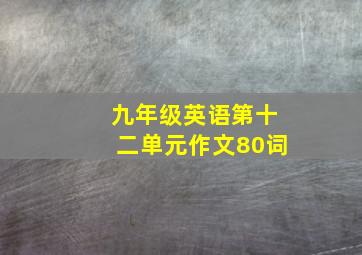 九年级英语第十二单元作文80词